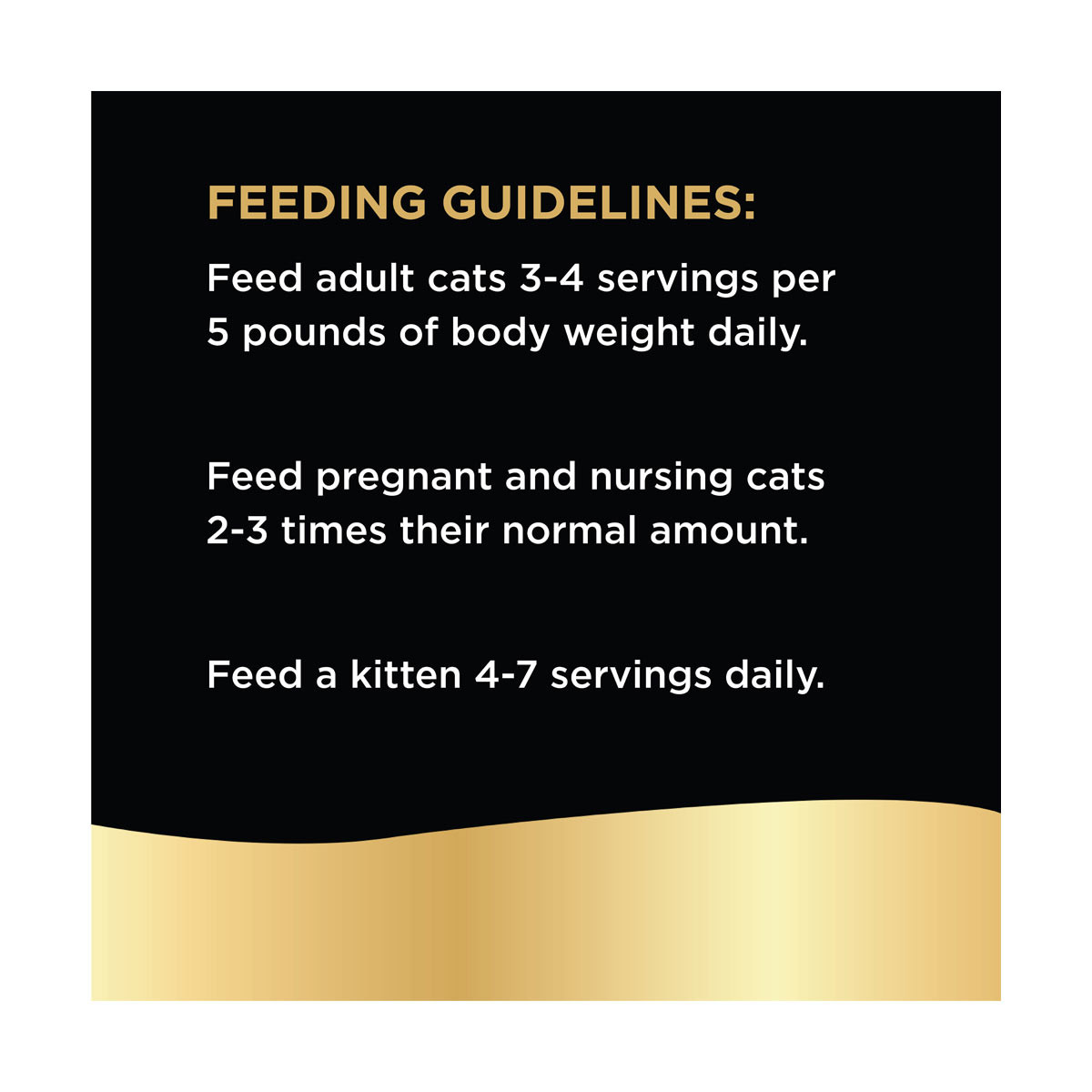 FEEDING GUIDELINES:

Feed adult cats 3-4 servings per 5 pounds of body weight daily.

Feed pregnant and nursing cats 2-3 times their normal amount.

Feed a kitten 4-7 servings daily.